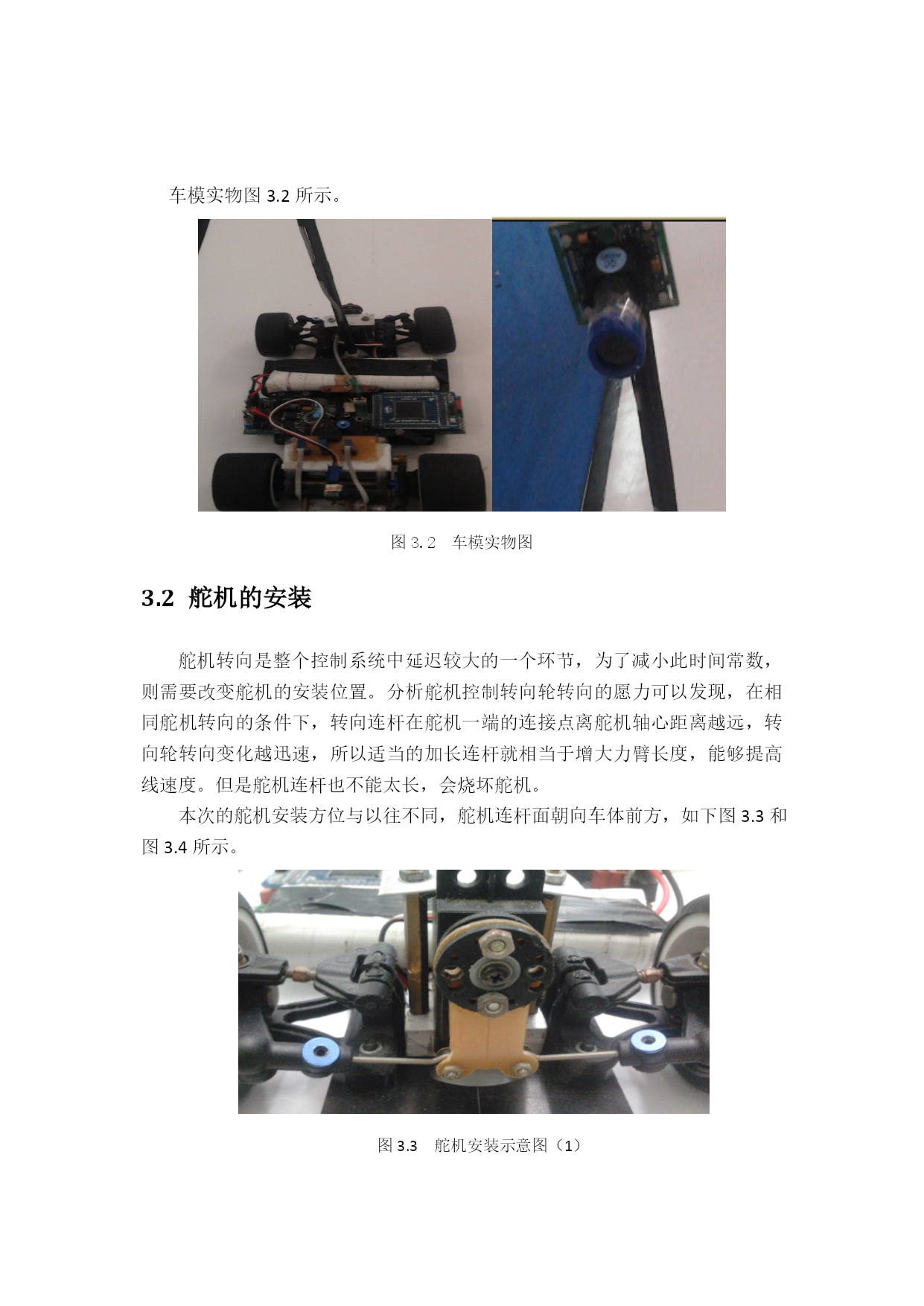 车模实物图 3.2 所示。

图 3.2　车模实物图

3.2 舵机的安装

舵机转向是整个控制系统中延迟较大的一个环节，为了减小此时间常数，则需要改变舵机的安装位置。分析舵机控制转向轮转向的愿力可以发现，在相同舵机转向的条件下，转向连杆在舵机一端的连接点离舵机轴心距离越远，转向轮转向变化越迅速，所以适当的加长连杆就相当于增大力臂长度，能够提高线速度。但是舵机连杆也不能太长，会烧坏舵机。

本次的舵机安装方位与以往不同，舵机连杆面朝向车体前方，如下图 3.3 和图 3.4 所示。

图 3.3　舵机安装示意图（1）